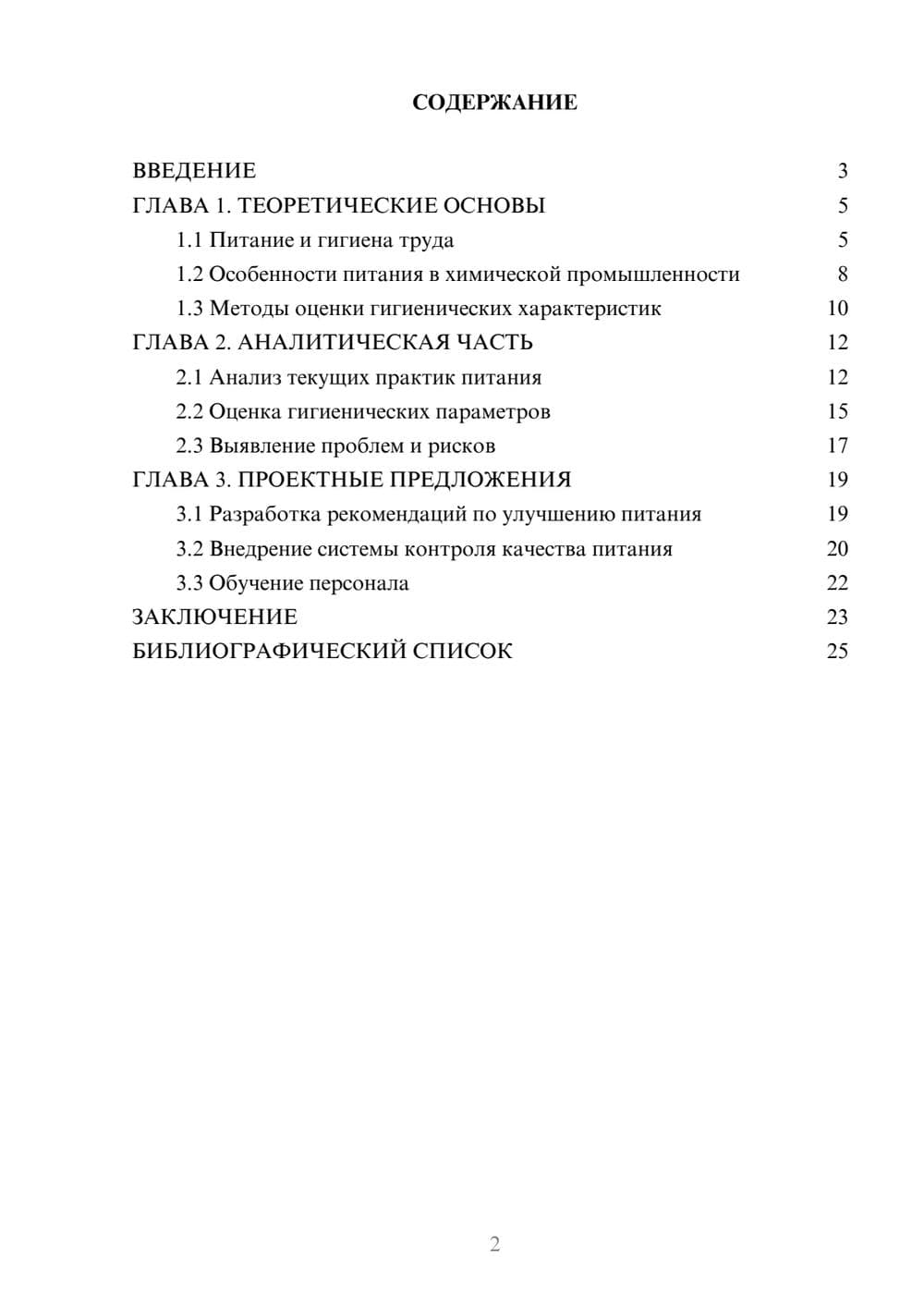 СОДЕРЖАНИЕ

ВВЕДЕНИЕ 3
ГЛАВА 1. ТЕОРЕТИЧЕСКИЕ ОСНОВЫ 5
1.1 Питание и гигиена труда 5
1.2 Особенности питания в химической промышленности 8
1.3 Методы оценки гигиенических характеристик 10
ГЛАВА 2. АНАЛИТИЧЕСКАЯ ЧАСТЬ 12
2.1 Анализ текущих практик питания 12
2.2 Оценка гигиенических параметров 15
2.3 Выявление проблем и рисков 17
ГЛАВА 3. ПРОЕКТНЫЕ ПРЕДЛОЖЕНИЯ 19
3.1 Разработка рекомендаций по улучшению питания 19
3.2 Внедрение системы контроля качества питания 20
3.3 Обучение персонала 22
ЗАКЛЮЧЕНИЕ 23
БИБЛИОГРАФИЧЕСКИЙ СПИСОК 25

2